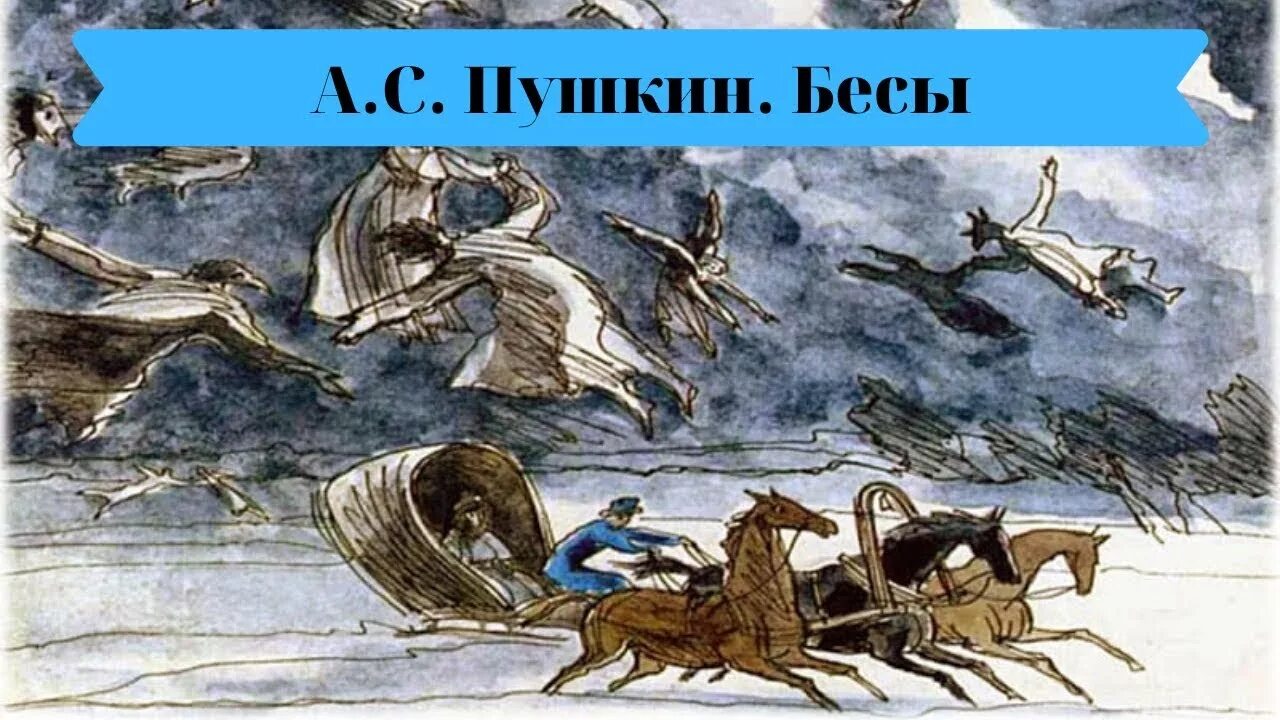 А.С. Пушкин. Бесы